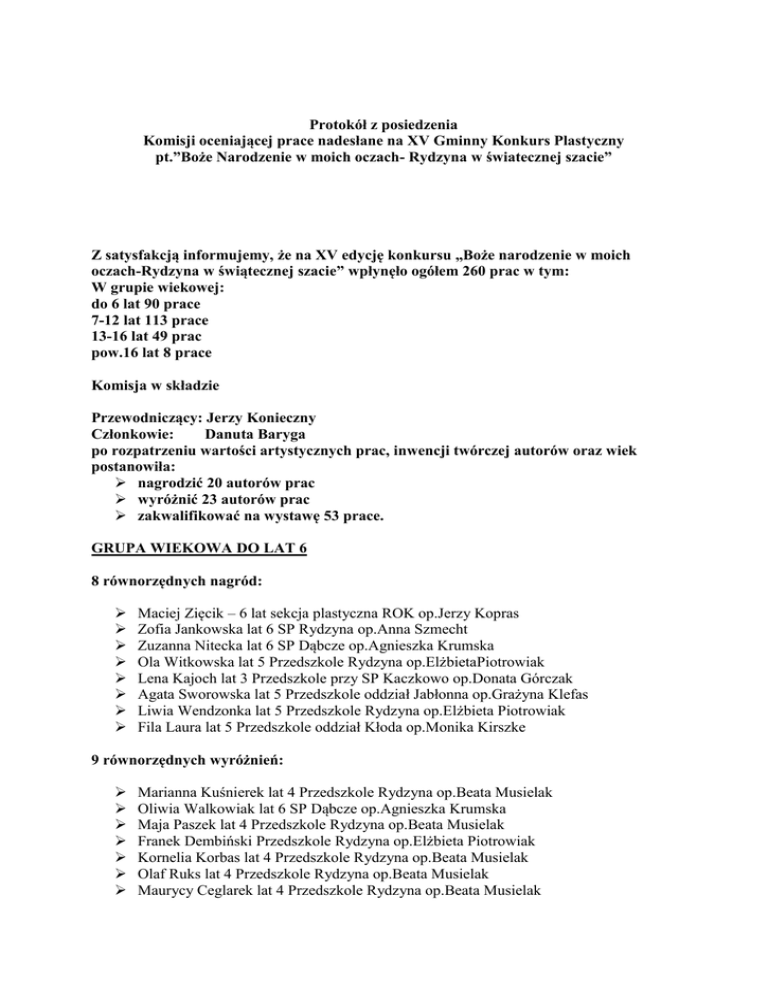 Protokół z posiedzenia
Komisji oceniającej prace nadesłane na XV Gminny Konkurs Plastyczny
pt."Boże Narodzenie w moich oczach- Rydzyna w światecznej szacie"

Z satysfakcją informujemy, że na XV edycję konkursu „Boże narodzenie w moich oczach-Rydzyna w świątecznej szacie" wpłynęło ogółem 260 prac w tym:
W grupie wiekowej:
do 6 lat 90 prace
7-12 lat 113 prace
13-16 lat 49 prac
pow.16 lat 8 prace

Komisja w składzie

Przewodniczący: Jerzy Konieczny
Członkowie: Danuta Baryga
po rozpatrzeniu wartości artystycznych prac, inwencji twórczej autorów oraz wiek postanowiła:
➢ nagrodzić 20 autorów prac
➢ wyróżnić 23 autorów prac
➢ zakwalifikować na wystawę 53 prace.

GRUPA WIEKOWA DO LAT 6

8 równorzędnych nagród:

➢ Maciej Zięcik – 6 lat sekcja plastyczna ROK op.Jerzy Kopras
➢ Zofia Jankowska lat 6 SP Rydzyna op.Anna Szmecht
➢ Zuzanna Nitecka lat 6 SP Dąbcze op.Agnieszka Krumska
➢ Ola Witkowska lat 5 Przedszkole Rydzyna op.ElżbietaPiotrowiak
➢ Lena Kajoch lat 3 Przedszkole przy SP Kaczkowo op.Donata Górczak
➢ Agata Sworowska lat 5 Przedszkole oddział Jabłonna op.Grażyna Klefas
➢ Liwia Wendzonka lat 5 Przedszkole Rydzyna op.Elżbieta Piotrowiak
➢ Fila Laura lat 5 Przedszkole oddział Kłoda op.Monika Kirszke

9 równorzędnych wyróżnień:

➢ Marianna Kuśnierek lat 4 Przedszkole Rydzyna op.Beata Musielak
➢ Oliwia Walkowiak lat 6 SP Dąbcze op.Agnieszka Krumska
➢ Maja Paszek lat 4 Przedszkole Rydzyna op.Beata Musielak
➢ Franek Dembiński Przedszkole Rydzyna op.Elżbieta Piotrowiak
➢ Kornelia Korbas lat 4 Przedszkole Rydzyna op.Beata Musielak
➢ Olaf Ruks lat 4 Przedszkole Rydzyna op.Beata Musielak
➢ Maurycy Ceglarek lat 4 Przedszkole Rydzyna op.Beata Musielak